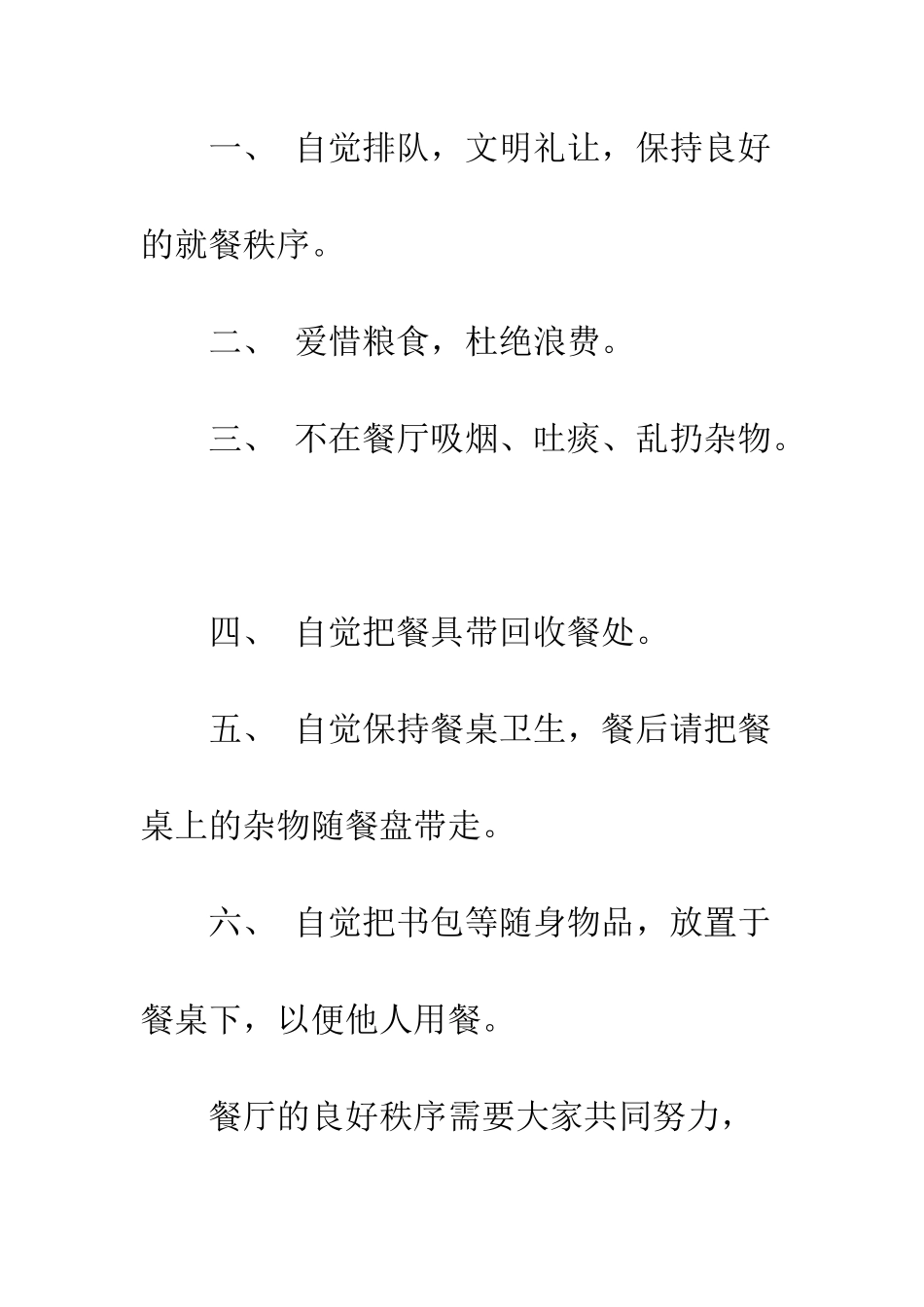 一、 自觉排队，文明礼让，保持良好的就餐秩序。

二、 爱惜粮食，杜绝浪费。

三、 不在餐厅吸烟、吐痰、乱扔杂物。

四、 自觉把餐具带回收餐处。

五、 自觉保持餐桌卫生，餐后请把餐桌上的杂物随餐盘带走。

六、 自觉把书包等随身物品，放置于餐桌下，以便他人用餐。

餐厅的良好秩序需要大家共同努力，